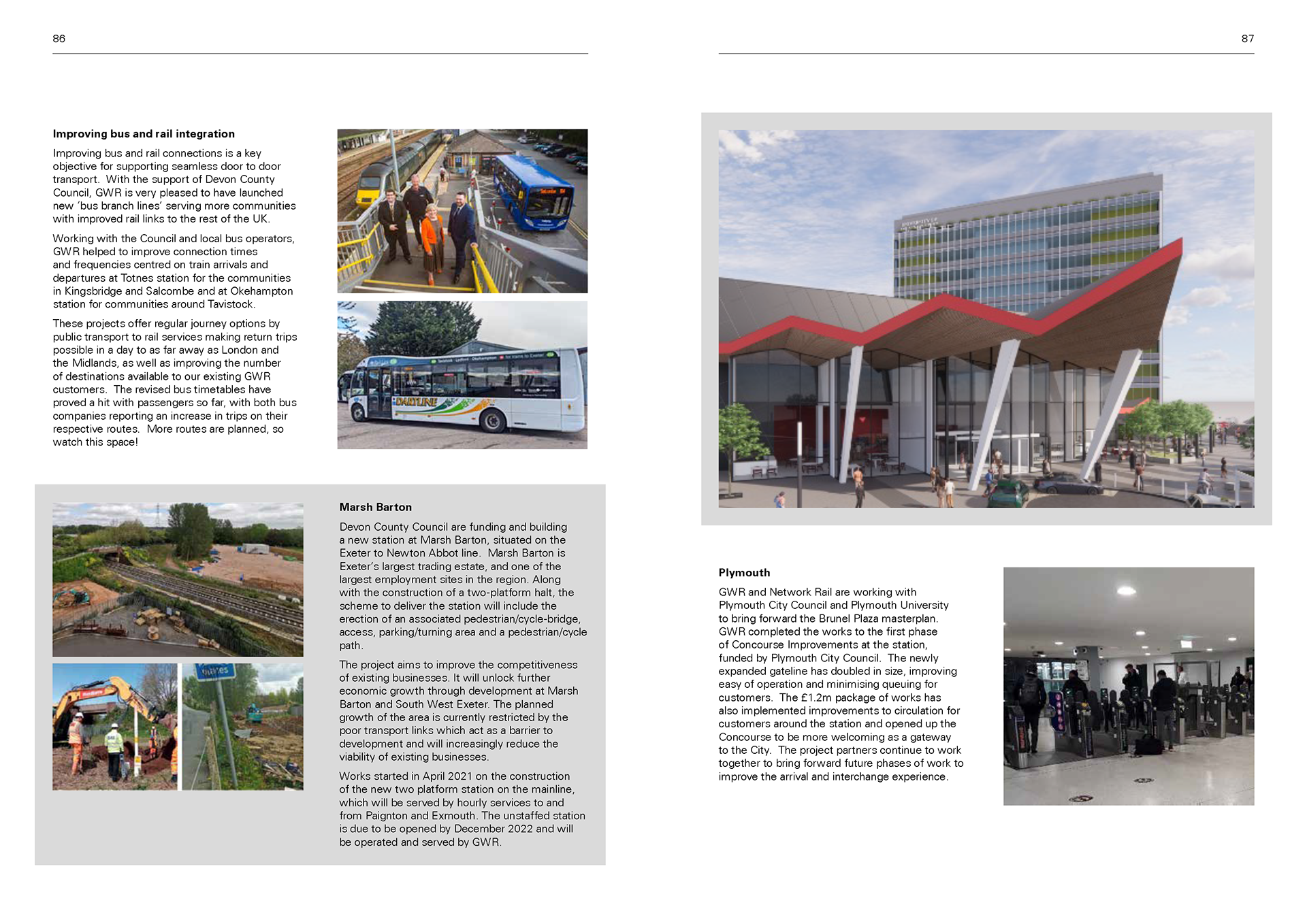 86

Improving bus and rail integration

Improving bus and rail connections is a key objective for supporting seamless door to door transport. With the support of Devon County Council, GWR is very pleased to have launched new 'bus branch lines' serving more communities with improved rail links to the rest of the UK.

Working with the Council and local bus operators, GWR helped to improve connection times and frequencies centred on train arrivals and departures at Totnes station for the communities in Kingsbridge and Salcombe and at Okehampton station for communities around Tavistock.

These projects offer regular journey options by public transport to rail services making return trips possible in a day to as far away as London and the Midlands, as well as improving the number of destinations available to our existing GWR customers. The revised bus timetables have proved a hit with passengers so far, with both bus companies reporting an increase in trips on their respective routes. More routes are planned, so watch this space!

DARTLINE

Marsh Barton

Devon County Council are funding and building a new station at Marsh Barton, situated on the Exeter to Newton Abbot line. Marsh Barton is Exeter's largest trading estate, and one of the largest employment sites in the region. Along with the construction of a two-platform halt, the scheme to deliver the station will include the erection of an associated pedestrian/cycle-bridge, access, parking/turning area and a pedestrian/cycle path.

The project aims to improve the competitiveness of existing businesses. It will unlock further economic growth through development at Marsh Barton and South West Exeter. The planned growth of the area is currently restricted by the poor transport links which act as a barrier to development and will increasingly reduce the viability of existing businesses.

Works started in April 2021 on the construction of the new two platform station on the mainline, which will be served by hourly services to and from Paignton and Exmouth. The unstaffed station is due to be opened by December 2022 and will be operated and served by GWR.

87

Plymouth

GWR and Network Rail are working with Plymouth City Council and Plymouth University to bring forward the Brunel Plaza masterplan. GWR completed the works to the first phase of Concourse Improvements at the station, funded by Plymouth City Council. The newly expanded gateline has doubled in size, improving easy of operation and minimising queuing for customers. The £1.2m package of works has also implemented improvements to circulation for customers around the station and opened up the Concourse to be more welcoming as a gateway to the City. The project partners continue to work together to bring forward future phases of work to improve the arrival and interchange experience.